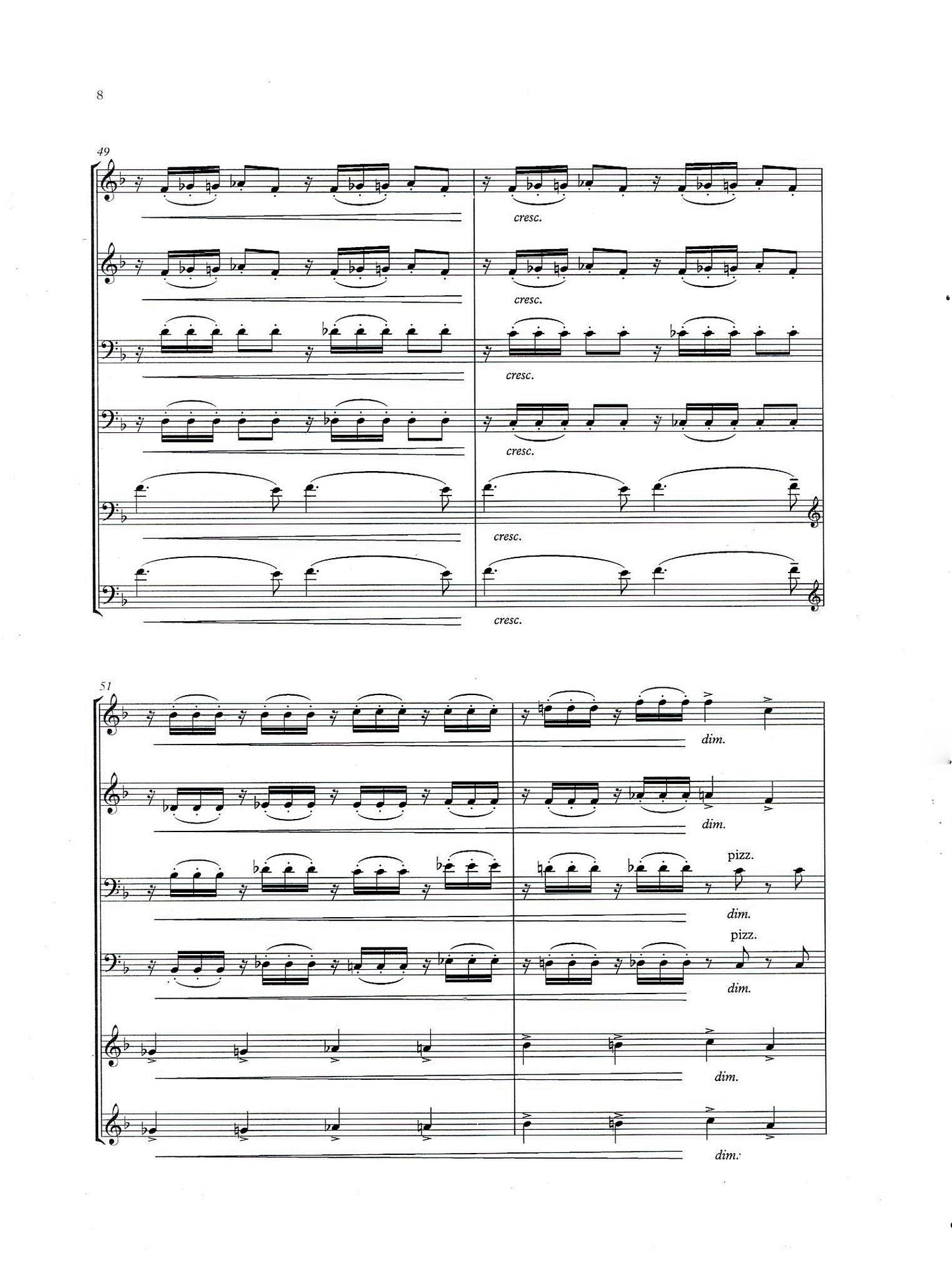 8

49

cresc.

cresc.

cresc.

cresc.

cresc.

cresc.

51

dim.

dim.

pizz.

dim.

pizz.

dim.

dim.

dim.